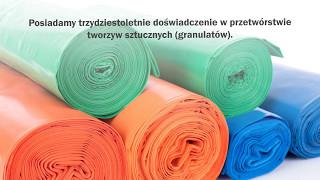 Posiadamy trzydziestoletnie doświadczenie w przetwórstwie tworzyw sztucznych (granulatów).